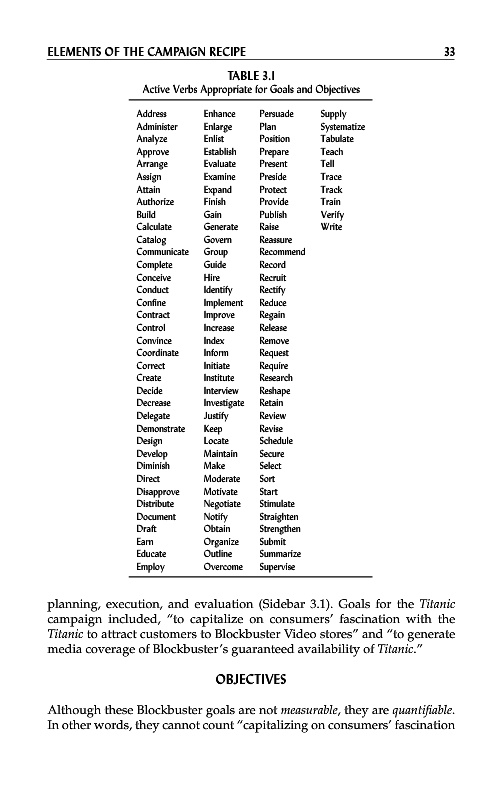 ELEMENTS OF THE CAMPAIGN RECIPE 33

TABLE 3.1
Active Verbs Appropriate for Goals and Objectives

| | | | |
|---|---|---|---|
| Address | Enhance | Persuade | Supply |
| Administer | Enlarge | Plan | Systematize |
| Analyze | Enlist | Position | Tabulate |
| Approve | Establish | Prepare | Teach |
| Arrange | Evaluate | Present | Tell |
| Assign | Examine | Preside | Trace |
| Attain | Expand | Protect | Track |
| Authorize | Finish | Provide | Train |
| Build | Gain | Publish | Verify |
| Calculate | Generate | Raise | Write |
| Catalog | Govern | Reassure | |
| Communicate | Group | Recommend | |
| Complete | Guide | Record | |
| Conceive | Hire | Recruit | |
| Conduct | Identify | Rectify | |
| Confine | Implement | Reduce | |
| Contract | Improve | Regain | |
| Control | Increase | Release | |
| Convince | Index | Remove | |
| Coordinate | Inform | Request | |
| Correct | Initiate | Require | |
| Create | Institute | Research | |
| Decide | Interview | Reshape | |
| Decrease | Investigate | Retain | |
| Delegate | Justify | Review | |
| Demonstrate | Keep | Revise | |
| Design | Locate | Schedule | |
| Develop | Maintain | Secure | |
| Diminish | Make | Select | |
| Direct | Moderate | Sort | |
| Disapprove | Motivate | Start | |
| Distribute | Negotiate | Stimulate | |
| Document | Notify | Straighten | |
| Draft | Obtain | Strengthen | |
| Earn | Organize | Submit | |
| Educate | Outline | Summarize | |
| Employ | Overcome | Supervise | |

planning, execution, and evaluation (Sidebar 3.1). Goals for the Titanic campaign included, "to capitalize on consumers' fascination with the Titanic to attract customers to Blockbuster Video stores" and "to generate media coverage of Blockbuster's guaranteed availability of Titanic."

OBJECTIVES

Although these Blockbuster goals are not measurable, they are quantifiable. In other words, they cannot count "capitalizing on consumers' fascination